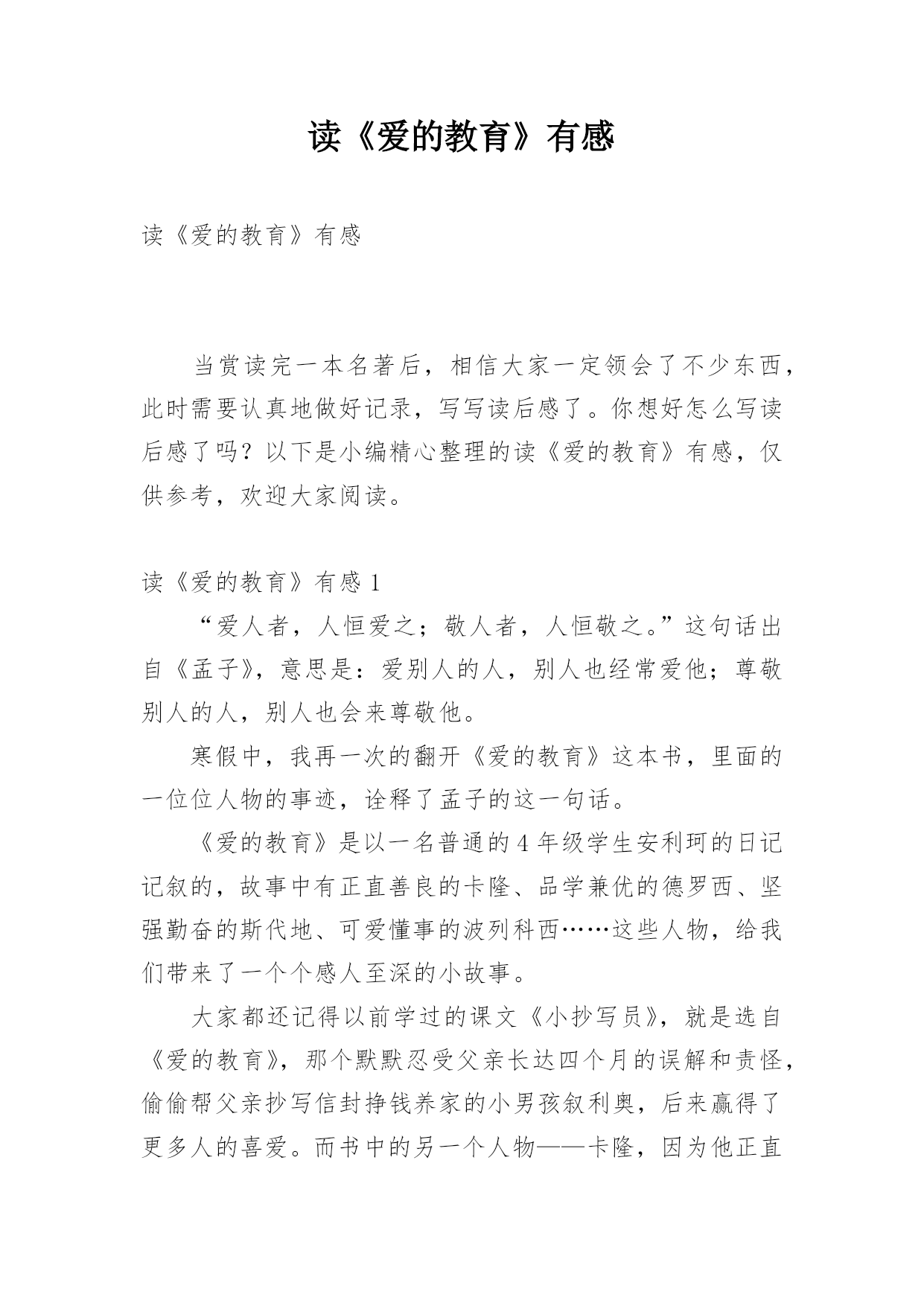 读《爱的教育》有感

读《爱的教育》有感

当赏读完一本名著后，相信大家一定领会了不少东西，此时需要认真地做好记录，写写读后感了。你想好怎么写读后感了吗？以下是小编精心整理的读《爱的教育》有感，仅供参考，欢迎大家阅读。

读《爱的教育》有感 1

“爱人者，人恒爱之；敬人者，人恒敬之。”这句话出自《孟子》，意思是：爱别人的人，别人也经常爱他；尊敬别人的人，别人也会来尊敬他。

寒假中，我再一次的翻开《爱的教育》这本书，里面的一位位人物的事迹，诠释了孟子的这一句话。

《爱的教育》是以一名普通的 4 年级学生安利珂的日记记叙的，故事中有正直善良的卡隆、品学兼优的德罗西、坚强勤奋的斯代地、可爱懂事的波列科西……这些人物，给我们带来了一个个感人至深的小故事。

大家都还记得以前学过的课文《小抄写员》，就是选自《爱的教育》，那个默默忍受父亲长达四个月的误解和责怪，偷偷帮父亲抄写信封挣钱养家的小男孩叙利奥，后来赢得了更多人的喜爱。而书中的另一个人物——卡隆，因为他正直